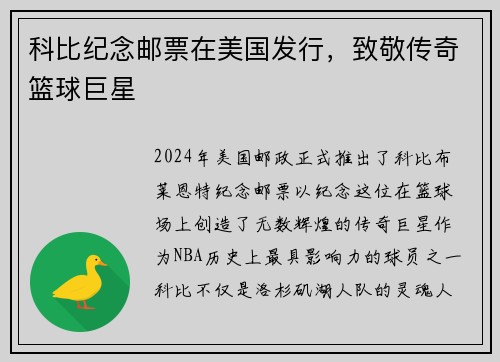 科比纪念邮票在美国发行，致敬传奇篮球巨星

2024年美国邮政正式推出了科比布莱恩特纪念邮票以纪念这位在篮球场上创造了无数辉煌的传奇巨星作为NBA历史上最具影响力的球员之一科比不仅是洛杉矶湖人队的灵魂人